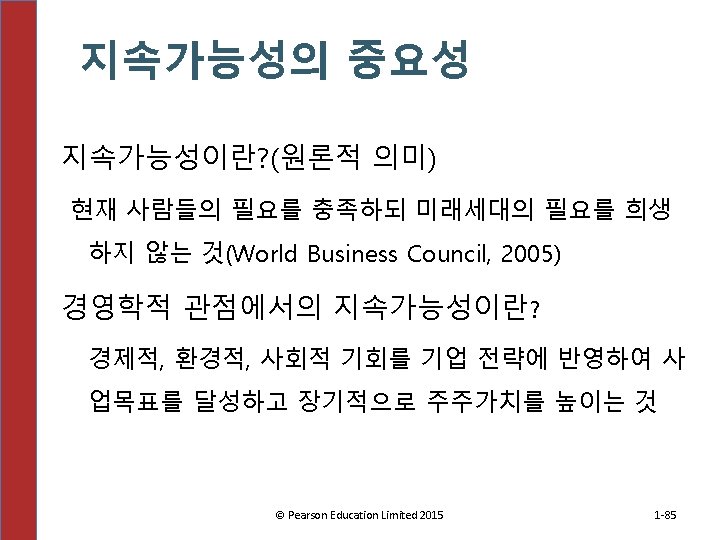 지속가능성의 중요성

지속가능성이란?(원론적 의미)

현재 사람들의 필요를 충족하되 미래세대의 필요를 희생하지 않는 것(World Business Council, 2005)

경영학적 관점에서의 지속가능성이란?

경제적, 환경적, 사회적 기회를 기업 전략에 반영하여 사업목표를 달성하고 장기적으로 주주가치를 높이는 것

© Pearson Education Limited 2015

1-85